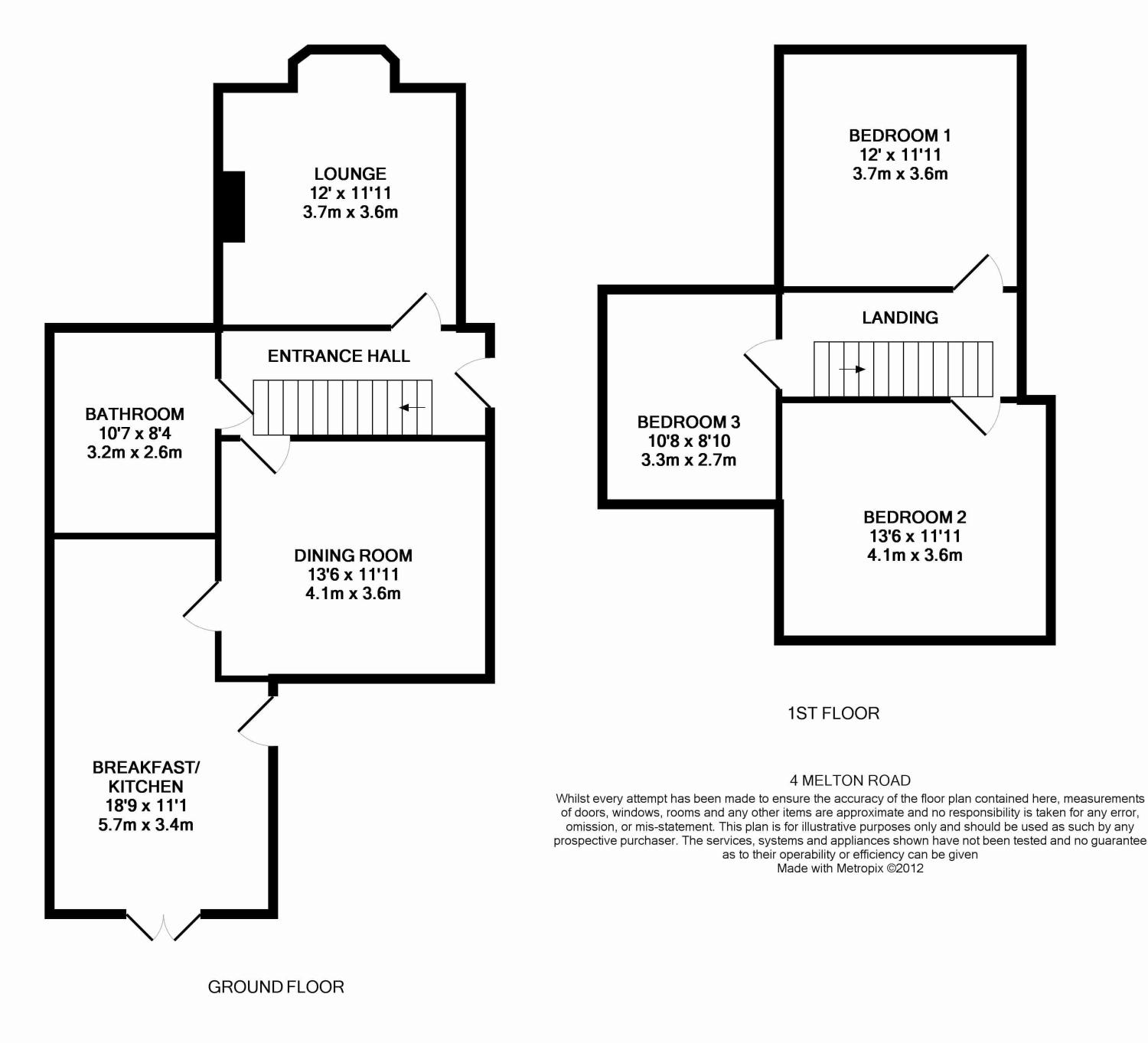 LOUNGE
12' x 11'11
3.7m x 3.6m

ENTRANCE HALL

BATHROOM
10'7 x 8'4
3.2m x 2.6m

DINING ROOM
13'6 x 11'11
4.1m x 3.6m

BREAKFAST/
KITCHEN
18'9 x 11'1
5.7m x 3.4m

GROUND FLOOR

BEDROOM 1
12' x 11'11
3.7m x 3.6m

LANDING

BEDROOM 3
10'8 x 8'10
3.3m x 2.7m

BEDROOM 2
13'6 x 11'11
4.1m x 3.6m

1ST FLOOR

4 MELTON ROAD
Whilst every attempt has been made to ensure the accuracy of the floor plan contained here, measurements of doors, windows, rooms and any other items are approximate and no responsibility is taken for any error, omission, or mis-statement. This plan is for illustrative purposes only and should be used as such by any prospective purchaser. The services, systems and appliances shown have not been tested and no guarantee as to their operability or efficiency can be given
Made with Metropix ©2012